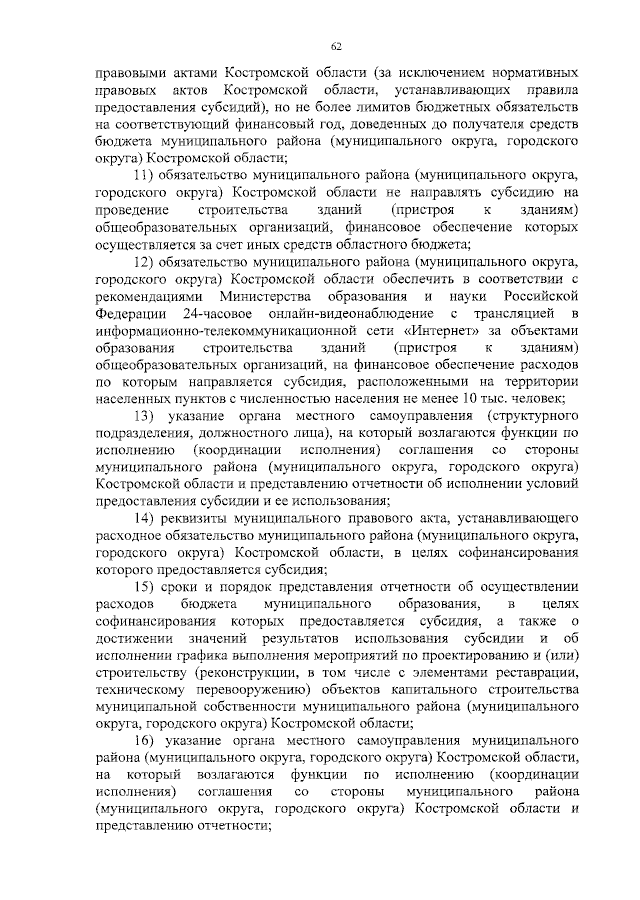 62

правовыми актами Костромской области (за исключением нормативных правовых актов Костромской области, устанавливающих правила предоставления субсидий), но не более лимитов бюджетных обязательств на соответствующий финансовый год, доведенных до получателя средств бюджета муниципального района (муниципального округа, городского округа) Костромской области;

11) обязательство муниципального района (муниципального округа, городского округа) Костромской области не направлять субсидию на проведение строительства зданий (пристроя к зданиям) общеобразовательных организаций, финансовое обеспечение которых осуществляется за счет иных средств областного бюджета;

12) обязательство муниципального района (муниципального округа, городского округа) Костромской области обеспечить в соответствии с рекомендациями Министерства образования и науки Российской Федерации 24-часовое онлайн-видеонаблюдение с трансляцией в информационно-телекоммуникационной сети «Интернет» за объектами образования строительства зданий (пристроя к зданиям) общеобразовательных организаций, на финансовое обеспечение расходов по которым направляется субсидия, расположенными на территории населенных пунктов с численностью населения не менее 10 тыс. человек;

13) указание органа местного самоуправления (структурного подразделения, должностного лица), на который возлагаются функции по исполнению (координации исполнения) соглашения со стороны муниципального района (муниципального округа, городского округа) Костромской области и представлению отчетности об исполнении условий предоставления субсидии и ее использования;

14) реквизиты муниципального правового акта, устанавливающего расходное обязательство муниципального района (муниципального округа, городского округа) Костромской области, в целях софинансирования которого предоставляется субсидия;

15) сроки и порядок представления отчетности об осуществлении расходов бюджета муниципального образования, в целях софинансирования которых предоставляется субсидия, а также о достижении значений результатов использования субсидии и об исполнении графика выполнения мероприятий по проектированию и (или) строительству (реконструкции, в том числе с элементами реставрации, техническому перевооружению) объектов капитального строительства муниципальной собственности муниципального района (муниципального округа, городского округа) Костромской области;

16) указание органа местного самоуправления муниципального района (муниципального округа, городского округа) Костромской области, на который возлагаются функции по исполнению (координации исполнения) соглашения со стороны муниципального района (муниципального округа, городского округа) Костромской области и представлению отчетности;